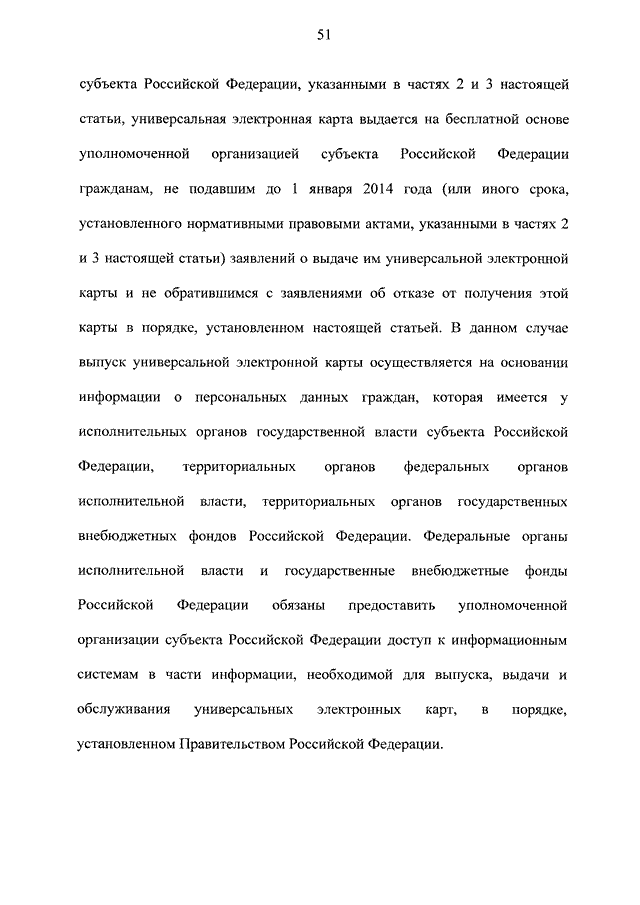 51

субъекта Российской Федерации, указанными в частях 2 и 3 настоящей статьи, универсальная электронная карта выдается на бесплатной основе уполномоченной организацией субъекта Российской Федерации гражданам, не подавшим до 1 января 2014 года (или иного срока, установленного нормативными правовыми актами, указанными в частях 2 и 3 настоящей статьи) заявлений о выдаче им универсальной электронной карты и не обратившимся с заявлениями об отказе от получения этой карты в порядке, установленном настоящей статьей. В данном случае выпуск универсальной электронной карты осуществляется на основании информации о персональных данных граждан, которая имеется у исполнительных органов государственной власти субъекта Российской Федерации, территориальных органов федеральных органов исполнительной власти, территориальных органов государственных внебюджетных фондов Российской Федерации. Федеральные органы исполнительной власти и государственные внебюджетные фонды Российской Федерации обязаны предоставить уполномоченной организации субъекта Российской Федерации доступ к информационным системам в части информации, необходимой для выпуска, выдачи и обслуживания универсальных электронных карт, в порядке, установленном Правительством Российской Федерации.